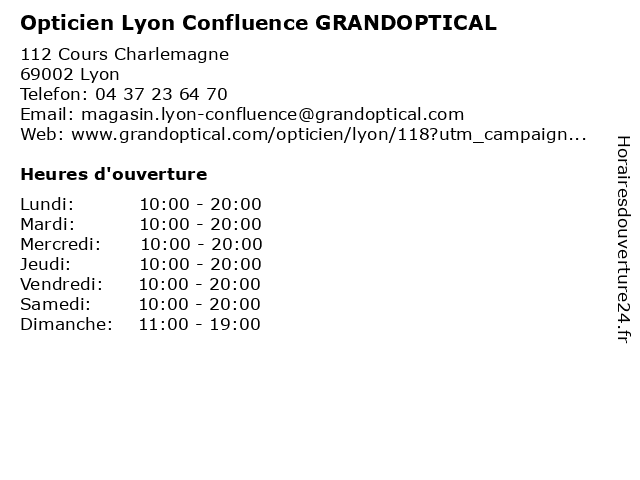 Opticien Lyon Confluence GRANDOPTICAL

112 Cours Charlemagne
69002 Lyon
Telefon: 04 37 23 64 70
Email: magasin.lyon-confluence@grandoptical.com
Web: www.grandoptical.com/opticien/lyon/118?utm_campaign...

Heures d'ouverture

Lundi: 10:00 - 20:00
Mardi: 10:00 - 20:00
Mercredi: 10:00 - 20:00
Jeudi: 10:00 - 20:00
Vendredi: 10:00 - 20:00
Samedi: 10:00 - 20:00
Dimanche: 11:00 - 19:00

Horairesdouverture24.fr